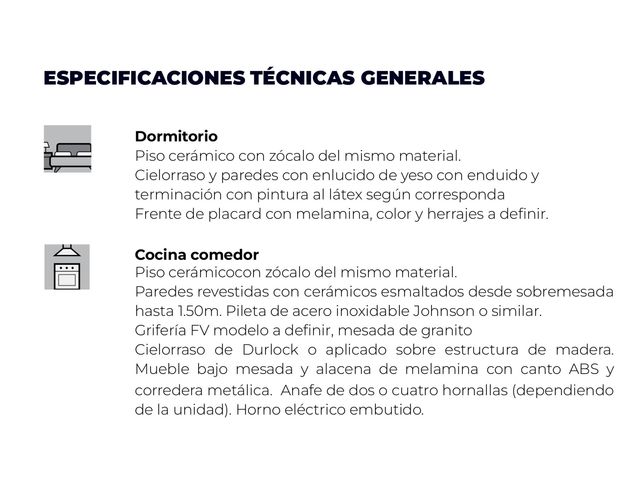 ESPECIFICACIONES TÉCNICAS GENERALES

Dormitorio
Piso cerámico con zócalo del mismo material.
Cielorraso y paredes con enlucido de yeso con enduido y terminación con pintura al látex según corresponda
Frente de placard con melamina, color y herrajes a definir.

Cocina comedor
Piso cerámicocon zócalo del mismo material.
Paredes revestidas con cerámicos esmaltados desde sobremesada hasta 1.50m. Pileta de acero inoxidable Johnson o similar.
Grifería FV modelo a definir, mesada de granito
Cielorraso de Durlock o aplicado sobre estructura de madera. Mueble bajo mesada y alacena de melamina con canto ABS y corredera metálica. Anafe de dos o cuatro hornallas (dependiendo de la unidad). Horno eléctrico embutido.